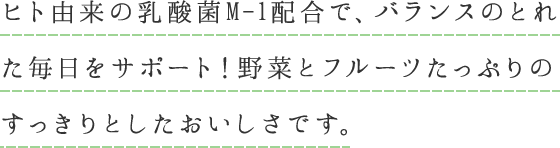 ヒト由来の乳酸菌M-1配合で、バランスのとれた毎日をサポート！野菜とフルーツたっぷりのすっきりとしたおいしさです。